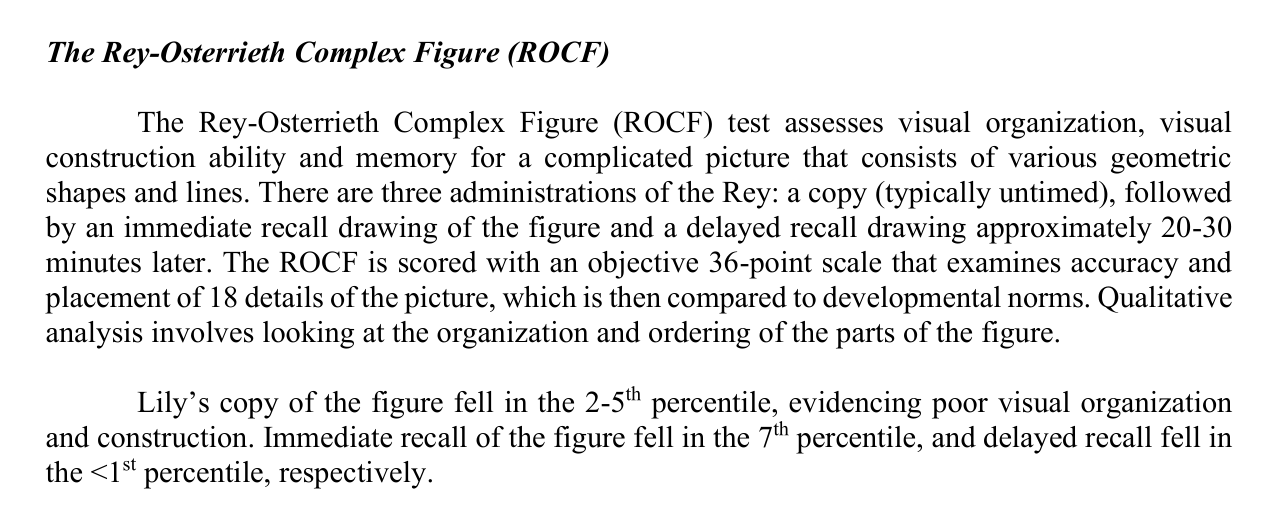 The Rey-Osterrieth Complex Figure (ROCF)

The Rey-Osterrieth Complex Figure (ROCF) test assesses visual organization, visual construction ability and memory for a complicated picture that consists of various geometric shapes and lines. There are three administrations of the Rey: a copy (typically untimed), followed by an immediate recall drawing of the figure and a delayed recall drawing approximately 20-30 minutes later. The ROCF is scored with an objective 36-point scale that examines accuracy and placement of 18 details of the picture, which is then compared to developmental norms. Qualitative analysis involves looking at the organization and ordering of the parts of the figure.

Lily's copy of the figure fell in the 2-5th percentile, evidencing poor visual organization and construction. Immediate recall of the figure fell in the 7th percentile, and delayed recall fell in the <1st percentile, respectively.